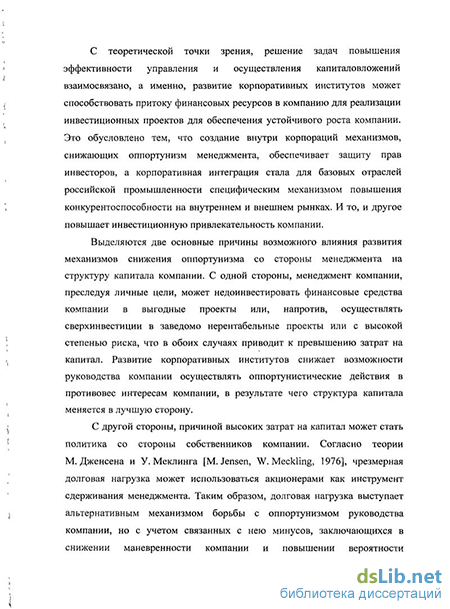 С теоретической точки зрения, решение задач повышения эффективности управления и осуществления капиталовложений взаимосвязано, а именно, развитие корпоративных институтов может способствовать притоку финансовых ресурсов в компанию для реализации инвестиционных проектов для обеспечения устойчивого роста компании. Это обусловлено тем, что создание внутри корпораций механизмов, снижающих оппортунизм менеджмента, обеспечивает защиту прав инвесторов, а корпоративная интеграция стала для базовых отраслей российской промышленности специфическим механизмом повышения конкурентоспособности на внутреннем и внешнем рынках. И то, и другое повышает инвестиционную привлекательность компании.

Выделяются две основные причины возможного влияния развития механизмов снижения оппортунизма со стороны менеджмента на структуру капитала компании. С одной стороны, менеджмент компании, преследуя личные цели, может недоинвестировать финансовые средства компании в выгодные проекты или, напротив, осуществлять сверхинвестиции в заведомо нерентабельные проекты или с высокой степенью риска, что в обоих случаях приводит к превышению затрат на капитал. Развитие корпоративных институтов снижает возможности руководства компании осуществлять оппортунистические действия в противовес интересам компании, в результате чего структура капитала меняется в лучшую сторону.

С другой стороны, причиной высоких затрат на капитал может стать политика со стороны собственников компании. Согласно теории М. Дженсена и У. Меклинга [M. Jensen, W. Meckling, 1976], чрезмерная долговая нагрузка может использоваться акционерами как инструмент сдерживания менеджмента. Таким образом, долговая нагрузка выступает альтернативным механизмом борьбы с оппортунизмом руководства компании, но с учетом связанных с нею минусов, заключающихся в снижении маневренности компании и повышении вероятности

dsLib.net
библиотека диссертаций